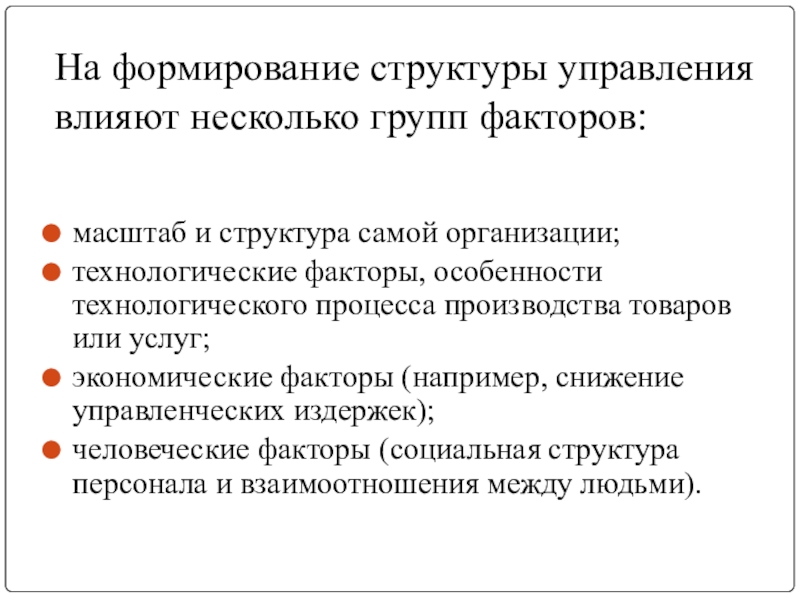 На формирование структуры управления влияют несколько групп факторов:

- масштаб и структура самой организации;
- технологические факторы, особенности технологического процесса производства товаров или услуг;
- экономические факторы (например, снижение управленческих издержек);
- человеческие факторы (социальная структура персонала и взаимоотношения между людьми).